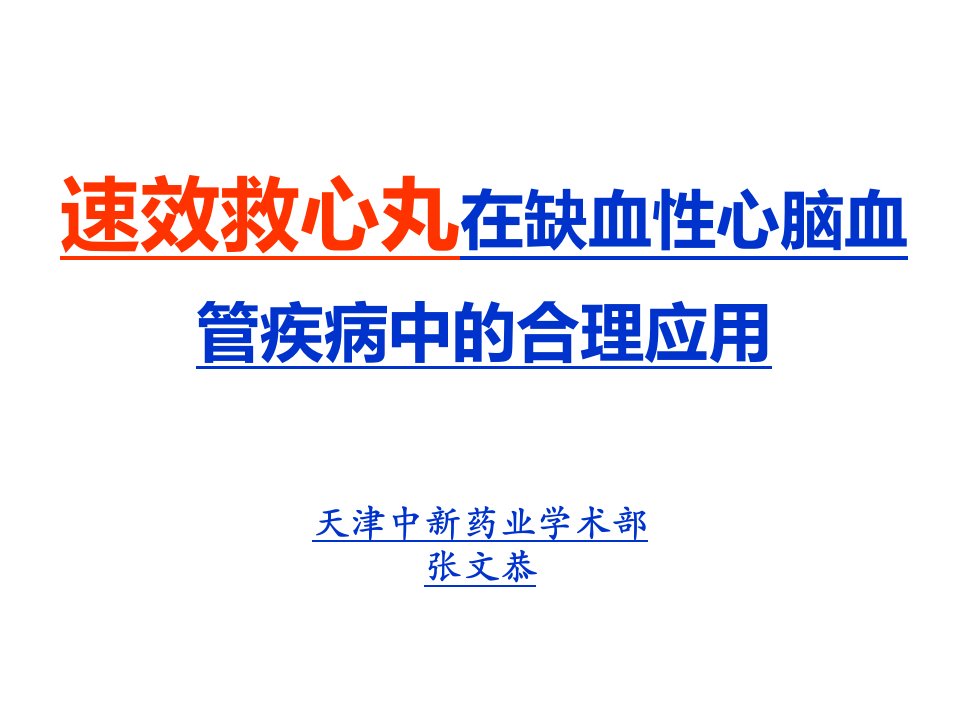 速效救心丸在缺血性心脑血管疾病中的合理应用

天津中新药业学术部
张文恭